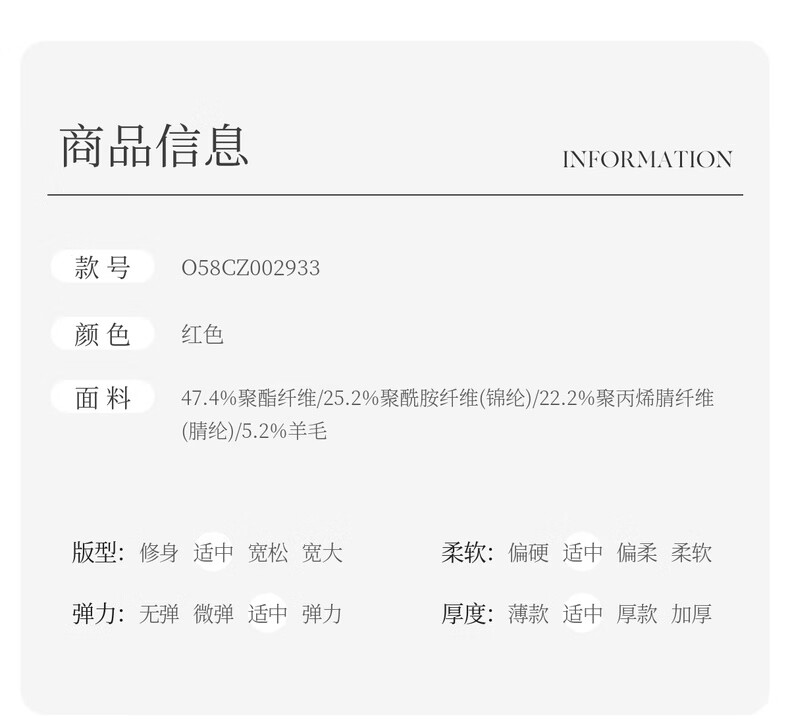 商品信息

INFORMATION

款号 O58CZ002933

颜色 红色

面料 47.4%聚酯纤维/25.2%聚酰胺纤维(锦纶)/22.2%聚丙烯腈纤维(腈纶)/5.2%羊毛

版型: 修身 适中 宽松 宽大

弹力: 无弹 微弹 适中 弹力

柔软: 偏硬 适中 偏柔 柔软

厚度: 薄款 适中 厚款 加厚